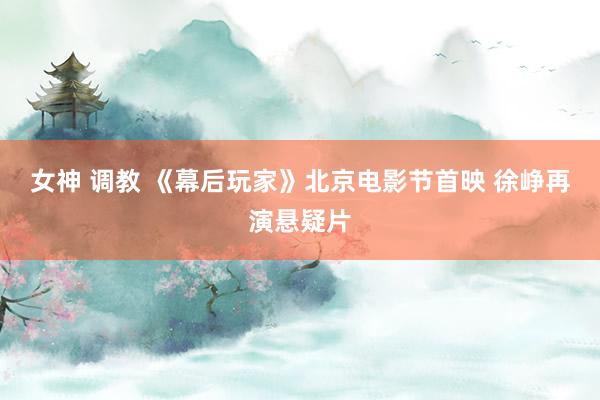 女神 调教 《幕后玩家》北京电影节首映 徐峥再演悬疑片